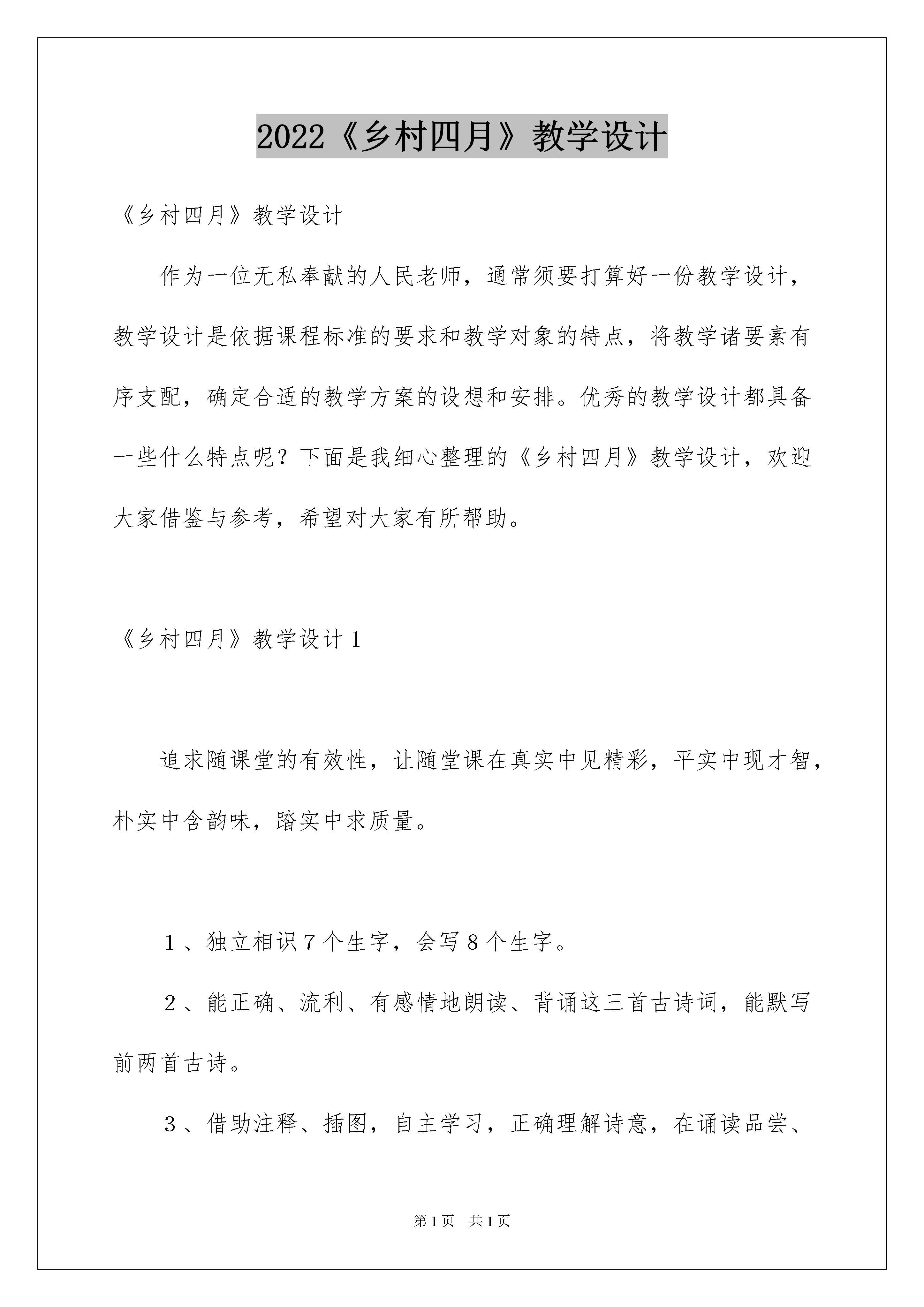 2022《乡村四月》教学设计

《乡村四月》教学设计

作为一位无私奉献的人民老师，通常须要打算好一份教学设计，教学设计是依据课程标准的要求和教学对象的特点，将教学诸要素有序支配，确定合适的教学方案的设想和安排。优秀的教学设计都具备一些什么特点呢？下面是我细心整理的《乡村四月》教学设计，欢迎大家借鉴与参考，希望对大家有所帮助。

《乡村四月》教学设计1

追求随课堂的有效性，让随堂课在真实中见精彩，平实中现才智，朴实中含韵味，踏实中求质量。

1、独立相识7个生字，会写8个生字。

2、能正确、流利、有感情地朗读、背诵这三首古诗词，能默写前两首古诗。

3、借助注释、插图，自主学习，正确理解诗意，在诵读品尝、

第1页 共1页